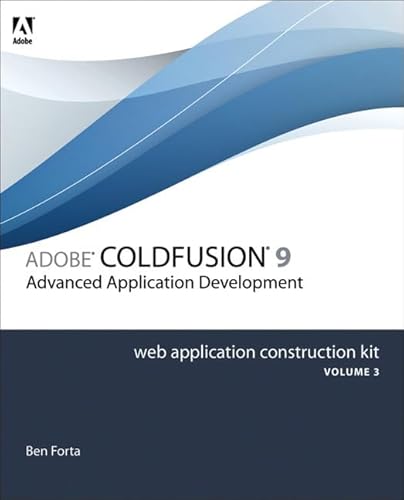 Adobe

ADOBE® COLDFUSION® 9
Advanced Application Development

web application construction kit
VOLUME 3

Ben Forta